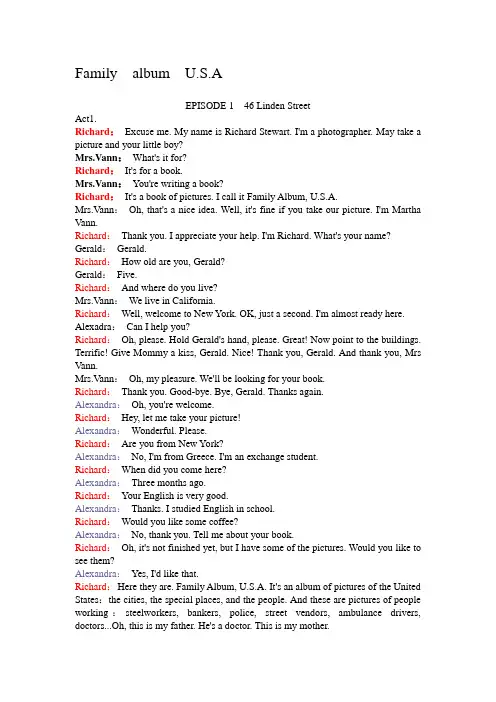 Family album U.S.A

EPISODE 1 46 Linden Street

Act1.

Richard： Excuse me. My name is Richard Stewart. I'm a photographer. May take a picture and your little boy?

Mrs.Vann： What's it for?

Richard： It's for a book.

Mrs.Vann： You're writing a book?

Richard： It's a book of pictures. I call it Family Album, U.S.A.

Mrs.Vann： Oh, that's a nice idea. Well, it's fine if you take our picture. I'm Martha Vann.

Richard： Thank you. I appreciate your help. I'm Richard. What's your name?

Gerald： Gerald.

Richard： How old are you, Gerald?

Gerald： Five.

Richard： And where do you live?

Mrs.Vann： We live in California.

Richard： Well, welcome to New York. OK, just a second. I'm almost ready here.

Alexadra： Can I help you?

Richard： Oh, please. Hold Gerald's hand, please. Great! Now point to the buildings. Terrific! Give Mommy a kiss, Gerald. Nice! Thank you, Gerald. And thank you, Mrs Vann.

Mrs.Vann： Oh, my pleasure. We'll be looking for your book.

Richard： Thank you. Good-bye. Bye, Gerald. Thanks again.

Alexandra： Oh, you're welcome.

Richard： Hey, let me take your picture!

Alexandra： Wonderful. Please.

Richard： Are you from New York?

Alexandra： No, I'm from Greece. I'm an exchange student.

Richard： When did you come here?

Alexandra： Three months ago.

Richard： Your English is very good.

Alexandra： Thanks. I studied English in school.

Richard： Would you like some coffee?

Alexandra： No, thank you. Tell me about your book.

Richard： Oh, it's not finished yet, but I have some of the pictures. Would you like to see them?

Alexandra： Yes, I'd like that.

Richard： Here they are. Family Album, U.S.A. It's an album of pictures of the United States： the cities, the special places, and the people. And these are pictures of people working： steelworkers, bankers, police, street vendors, ambulance drivers, doctors...Oh, this is my father. He's a doctor. This is my mother.